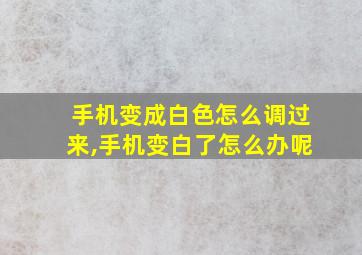 手机变成白色怎么调过来,手机变白了怎么办呢